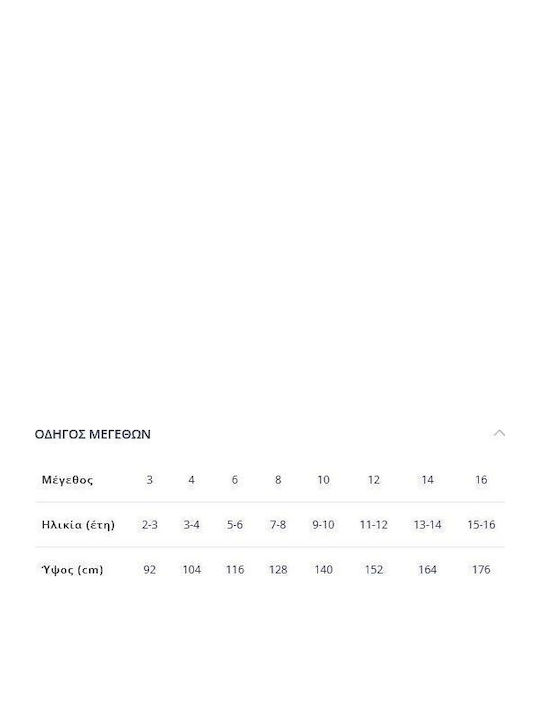 ΟΔΗΓΟΣ ΜΕΓΕΘΩΝ

| Μέγεθος | 3 | 4 | 6 | 8 | 10 | 12 | 14 | 16 |
|---|---|---|---|---|---|---|---|---|
| Ηλικία (έτη) | 2-3 | 3-4 | 5-6 | 7-8 | 9-10 | 11-12 | 13-14 | 15-16 |
| Ύψος (cm) | 92 | 104 | 116 | 128 | 140 | 152 | 164 | 176 |